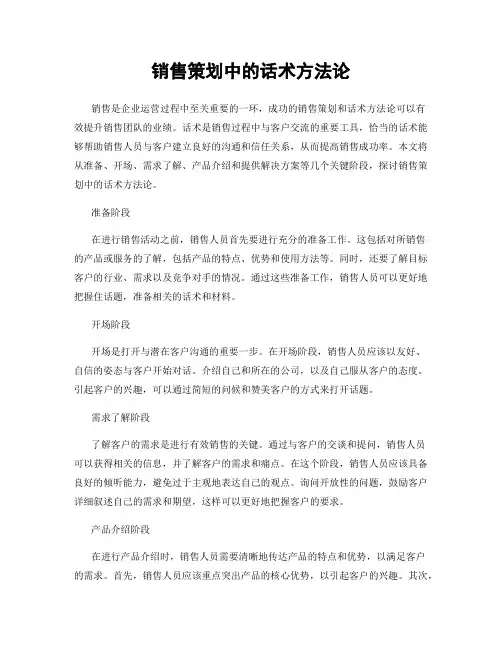 销售策划中的话术方法论

销售是企业运营过程中至关重要的一环，成功的销售策划和话术方法论可以有效提升销售团队的业绩。话术是销售过程中与客户交流的重要工具，恰当的话术能够帮助销售人员与客户建立良好的沟通和信任关系，从而提高销售成功率。本文将从准备、开场、需求了解、产品介绍和提供解决方案等几个关键阶段，探讨销售策划中的话术方法论。

准备阶段

在进行销售活动之前，销售人员首先要进行充分的准备工作。这包括对所销售的产品或服务的了解，包括产品的特点、优势和使用方法等。同时，还要了解目标客户的行业、需求以及竞争对手的情况。通过这些准备工作，销售人员可以更好地把握住话题，准备相关的话术和材料。

开场阶段

开场是打开与潜在客户沟通的重要一步。在开场阶段，销售人员应该以友好、自信的姿态与客户开始对话。介绍自己和所在的公司，以及自己服从客户的态度。引起客户的兴趣，可以通过简短的问候和赞美客户的方式来打开话题。

需求了解阶段

了解客户的需求是进行有效销售的关键。通过与客户的交谈和提问，销售人员可以获得相关的信息，并了解客户的需求和痛点。在这个阶段，销售人员应该具备良好的倾听能力，避免过于主观地表达自己的观点。询问开放性的问题，鼓励客户详细叙述自己的需求和期望，这样可以更好地把握客户的要求。

产品介绍阶段

在进行产品介绍时，销售人员需要清晰地传达产品的特点和优势，以满足客户的需求。首先，销售人员应该重点突出产品的核心优势，以引起客户的兴趣。其次，